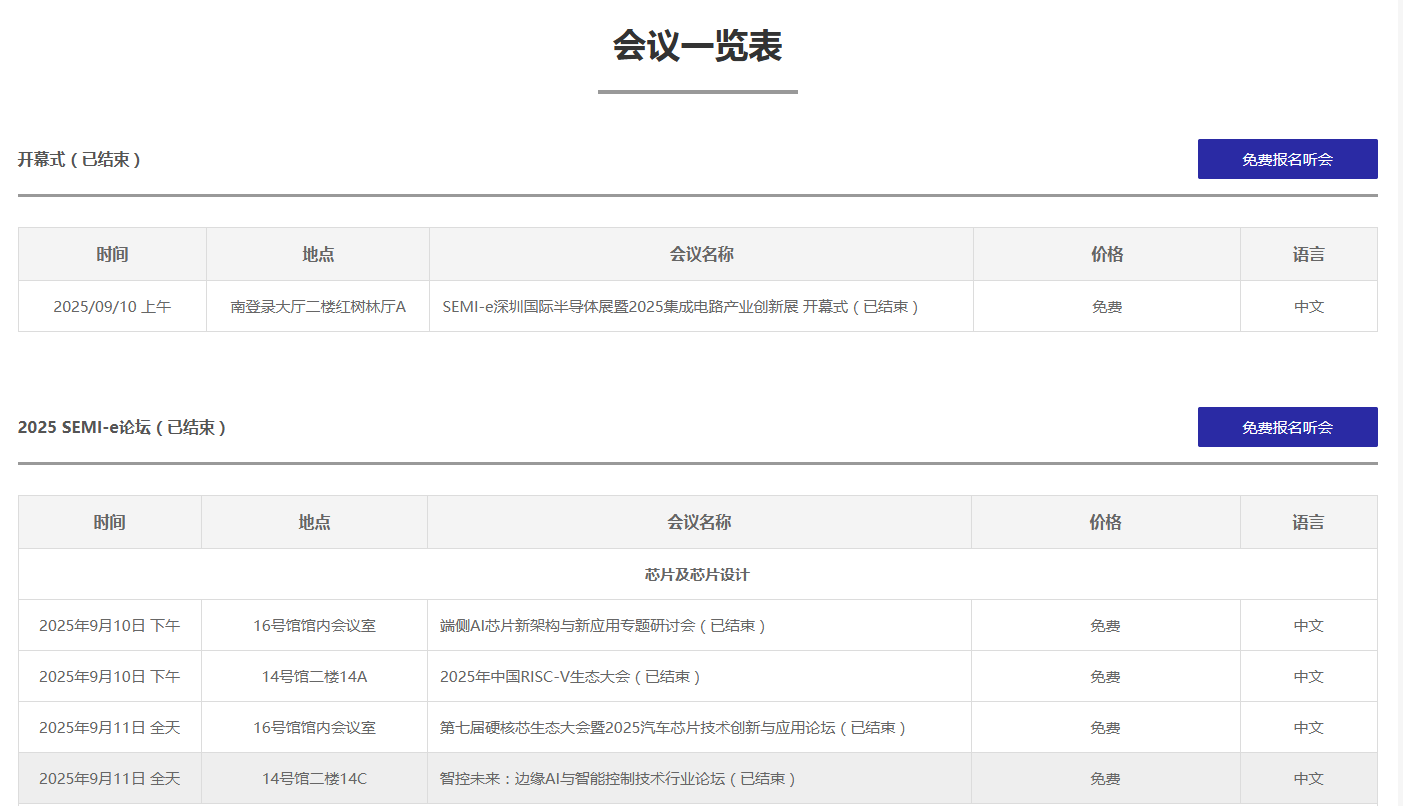 会议一览表

开幕式（已结束）

免费报名听会

| 时间 | 地点 | 会议名称 | 价格 | 语言 |
|---|---|---|---|---|
| 2025/09/10 上午 | 南登录大厅二楼红树林厅A | SEMI-e深圳国际半导体展暨2025集成电路产业创新展 开幕式（已结束） | 免费 | 中文 |

2025 SEMI-e论坛（已结束）

免费报名听会

| 时间 | 地点 | 会议名称 | 价格 | 语言 |
|---|---|---|---|---|
| 芯片及芯片设计 | | | | |
| 2025年9月10日 下午 | 16号馆馆内会议室 | 端侧AI芯片新架构与新应用专题研讨会（已结束） | 免费 | 中文 |
| 2025年9月10日 下午 | 14号馆二楼14A | 2025年中国RISC-V生态大会（已结束） | 免费 | 中文 |
| 2025年9月11日 全天 | 16号馆馆内会议室 | 第七届硬核芯生态大会暨2025汽车芯片技术创新与应用论坛（已结束） | 免费 | 中文 |
| 2025年9月11日 全天 | 14号馆二楼14C | 智控未来：边缘AI与智能控制技术行业论坛（已结束） | 免费 | 中文 |